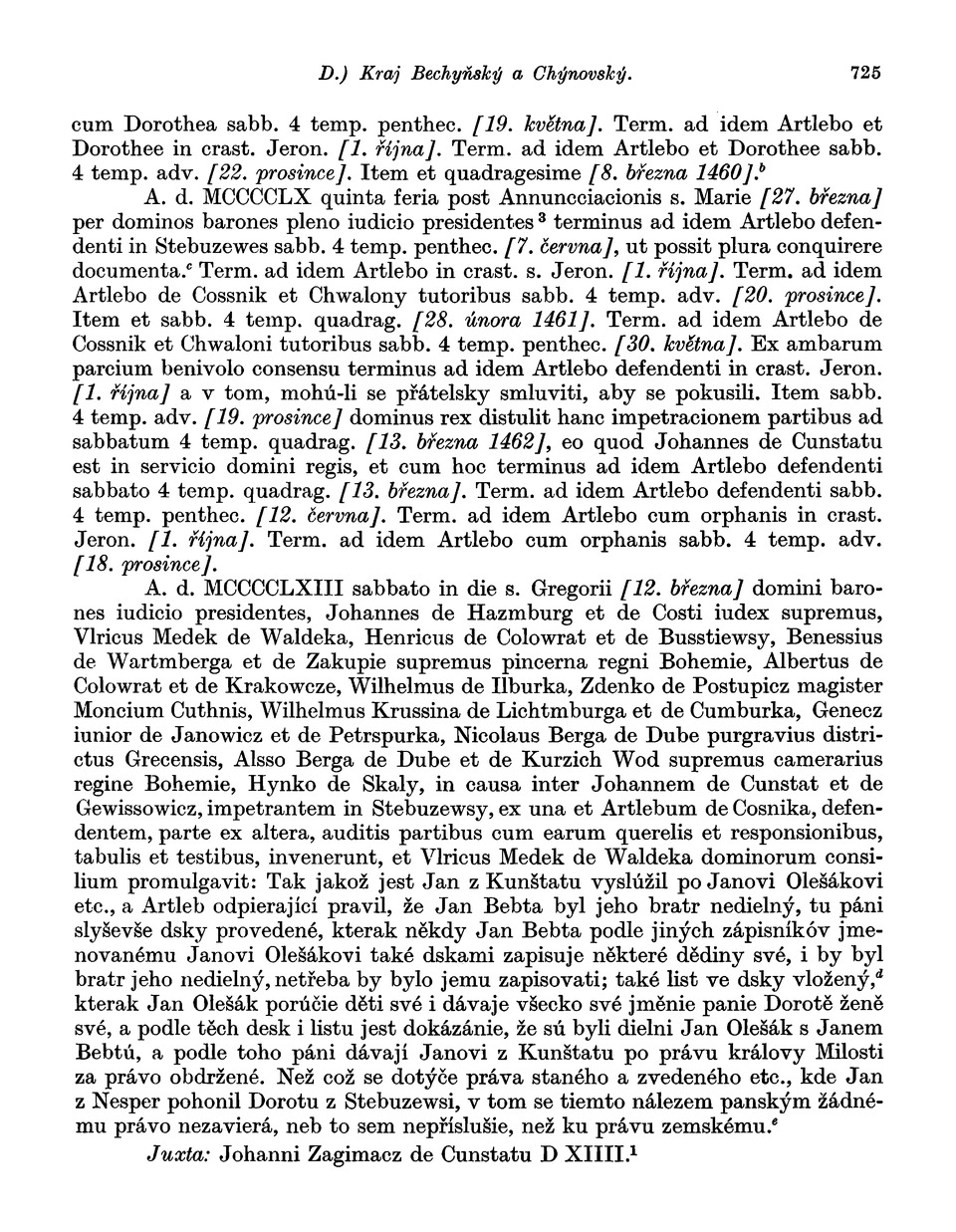 D.) Kraj Bechyňský a Chýnovský. 725

cum Dorothea sabb. 4 temp. penthec. [19. května]. Term. ad idem Artlebo et Dorothee in crast. Jeron. [1. října]. Term. ad idem Artlebo et Dorothee sabb. 4 temp. adv. [22. prosince]. Item et quadragesime [8. března 1460].$^b$

A. d. MCCCCLX quinta feria post Annuncciacionis s. Marie [27. března] per dominos barones pleno iudicio presidentes$^3$ terminus ad idem Artlebo defendenti in Stebuzewes sabb. 4 temp. penthec. [7. června], ut possit plura conquirere documenta.$^c$ Term. ad idem Artlebo in crast. s. Jeron. [1. října]. Term. ad idem Artlebo de Cossnik et Chwalony tutoribus sabb. 4 temp. adv. [20. prosince]. Item et sabb. 4 temp. quadrag. [28. února 1461]. Term. ad idem Artlebo de Cossnik et Chwaloni tutoribus sabb. 4 temp. penthec. [30. května]. Ex ambarum parcium benivolo consensu terminus ad idem Artlebo defendenti in crast. Jeron. [1. října] a v tom, mohú-li se přátelsky smluviti, aby se pokusili. Item sabb. 4 temp. adv. [19. prosince] dominus rex distulit hanc impetracionem partibus ad sabbatum 4 temp. quadrag. [13. března 1462], eo quod Johannes de Cunstatu est in servicio domini regis, et cum hoc terminus ad idem Artlebo defendenti sabbato 4 temp. quadrag. [13. března]. Term. ad idem Artlebo defendenti sabb. 4 temp. penthec. [12. června]. Term. ad idem Artlebo cum orphanis in crast. Jeron. [1. října]. Term. ad idem Artlebo cum orphanis sabb. 4 temp. adv. [18. prosince].

A. d. MCCCCLXIII sabbato in die s. Gregorii [12. března] domini barones iudicio presidentes, Johannes de Hazmburg et de Costi iudex supremus, Vlricus Medek de Waldeka, Henricus de Colowrat et de Busstiewsy, Benessius de Wartmberga et de Zakupie supremus pincerna regni Bohemie, Albertus de Colowrat et de Krakowcze, Wilhelmus de Ilburka, Zdenko de Postupicz magister Moncium Cuthnis, Wilhelmus Krussina de Lichtmburga et de Cumburka, Genecz iunior de Janowicz et de Petrspurka, Nicolaus Berga de Dube purgravius districtus Grecensis, Alsso Berga de Dube et de Kurzich Wod supremus camerarius regine Bohemie, Hynko de Skaly, in causa inter Johannem de Cunstat et de Gewissowicz, impetrantem in Stebuzewsy, ex una et Artlebum de Cosnika, defendentem, parte ex altera, auditis partibus cum earum querelis et responsionibus, tabulis et testibus, invenerunt, et Vlricus Medek de Waldeka dominorum consilium promulgavit: Tak jakož jest Jan z Kunštatu vyslúžil po Janovi Olešákovi etc., a Artleb odpierající pravil, že Jan Bebta byl jeho bratr nedielný, tu páni slyševše dsky provedené, kterak někdy Jan Bebta podle jiných zápisníkóv jmenovanému Janovi Olešákovi také dskami zapisuje některé dědiny své, i by byl bratr jeho nedielný, netřeba by bylo jemu zapisovati; také list ve dsky vložený,$^d$ kterak Jan Olešák porúčie děti své i dávaje všecko své jměnie panie Dorotě ženě své, a podle těch desk i listu jest dokázánie, že sú byli dielni Jan Olešák s Janem Bebtú, a podle toho páni dávají Janovi z Kunštatu po právu královy Milosti za právo obdržené. Než což se dotýče práva staného a zvedeného etc., kde Jan z Nesper pohonil Dorotu z Stebuzewsi, v tom se tiemto nálezem panským žádnému právo nezavierá, neb to sem nepříslušie, než ku právu zemskému.$^e$

Juxta: Johanni Zagimacz de Cunstatu D XIIII.$^1$